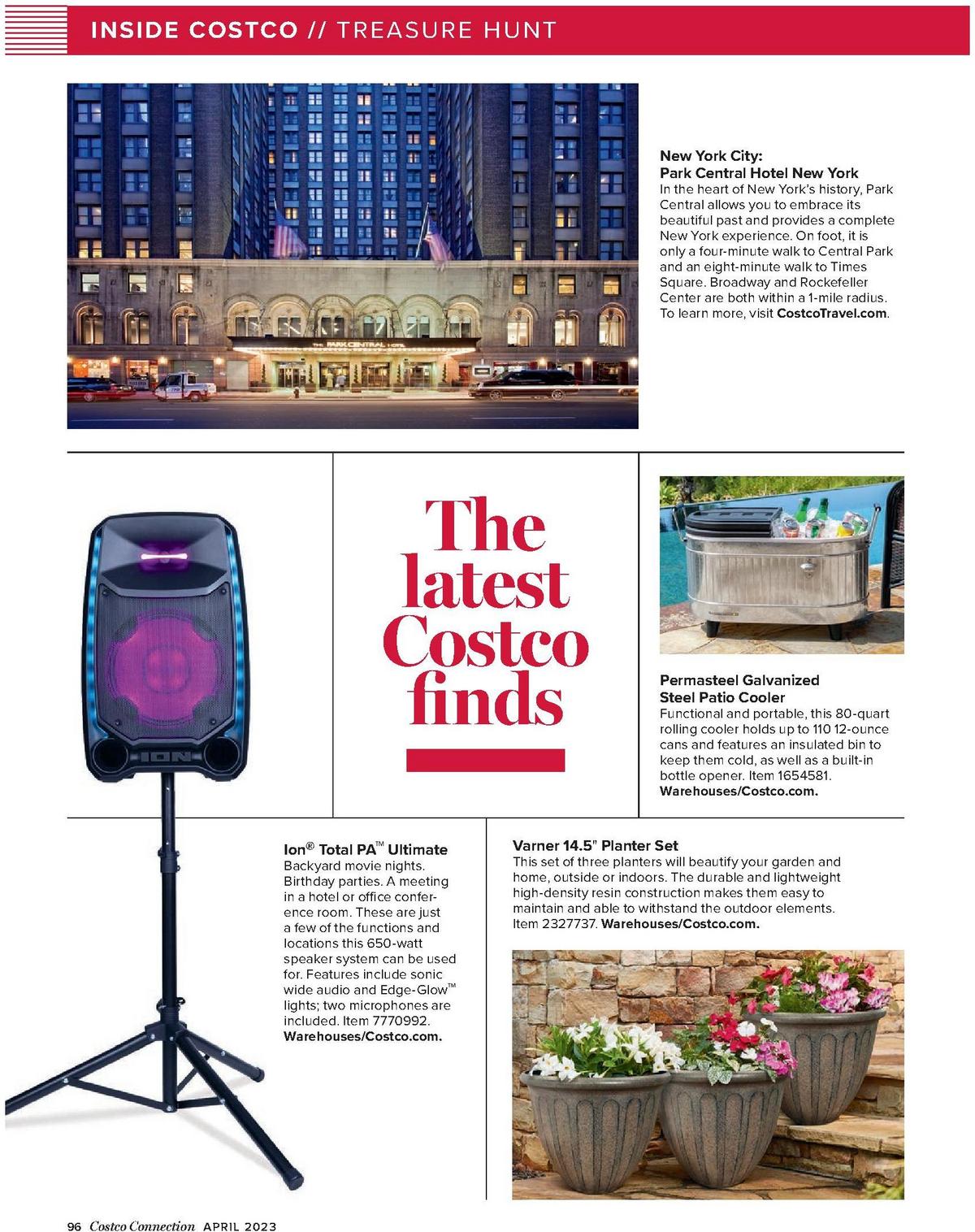 INSIDE COSTCO // TREASURE HUNT

THE PARK CENTRAL HOTEL

New York City:
Park Central Hotel New York
In the heart of New York's history, Park Central allows you to embrace its beautiful past and provides a complete New York experience. On foot, it is only a four-minute walk to Central Park and an eight-minute walk to Times Square. Broadway and Rockefeller Center are both within a 1-mile radius. To learn more, visit CostcoTravel.com.

ION

The latest Costco finds

Permasteel Galvanized Steel Patio Cooler
Functional and portable, this 80-quart rolling cooler holds up to 110 12-ounce cans and features an insulated bin to keep them cold, as well as a built-in bottle opener. Item 1654581. Warehouses/Costco.com.

Ion® Total PA™ Ultimate
Backyard movie nights. Birthday parties. A meeting in a hotel or office conference room. These are just a few of the functions and locations this 650-watt speaker system can be used for. Features include sonic wide audio and Edge-Glow™ lights; two microphones are included. Item 7770992. Warehouses/Costco.com.

Varner 14.5" Planter Set
This set of three planters will beautify your garden and home, outside or indoors. The durable and lightweight high-density resin construction makes them easy to maintain and able to withstand the outdoor elements. Item 2327737. Warehouses/Costco.com.

96 Costco Connection APRIL 2023